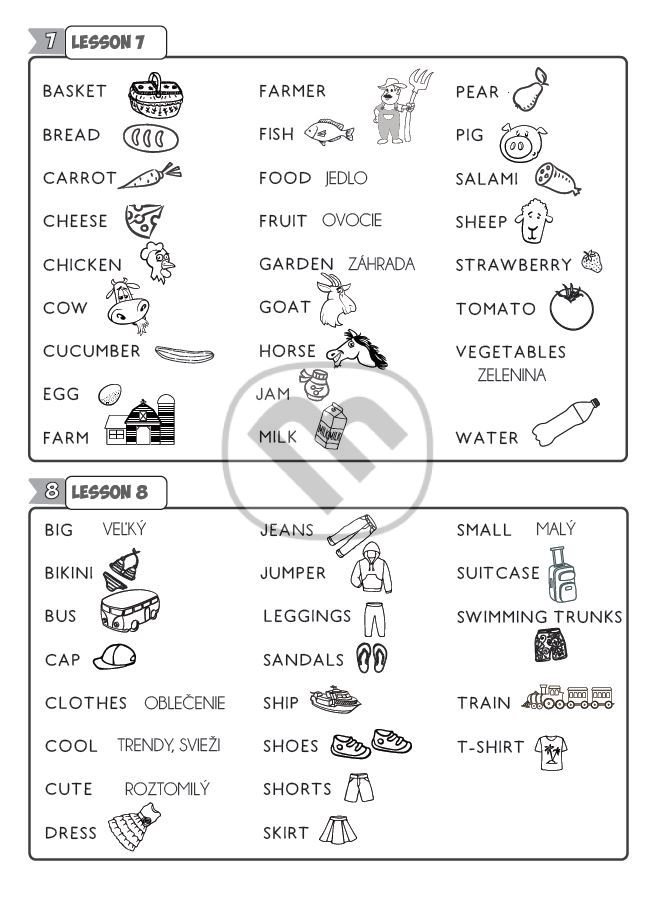 7 LESSON 7

BASKET
BREAD
CARROT
CHEESE
CHICKEN
COW
CUCUMBER
EGG
FARM

FARMER
FISH
FOOD JEDLO
FRUIT OVOCIE
GARDEN ZÁHRADA
GOAT
HORSE
JAM
MILK

PEAR
PIG
SALAMI
SHEEP
STRAWBERRY
TOMATO
VEGETABLES ZELENINA
WATER

8 LESSON 8

BIG VEĽKÝ
BIKINI
BUS
CAP
CLOTHES OBLEČENIE
COOL TRENDY, SVIEŽI
CUTE ROZTOMILÝ
DRESS

JEANS
JUMPER
LEGGINGS
SANDALS
SHIP
SHOES
SHORTS
SKIRT

SMALL MALÝ
SUITCASE
SWIMMING TRUNKS
TRAIN
T-SHIRT